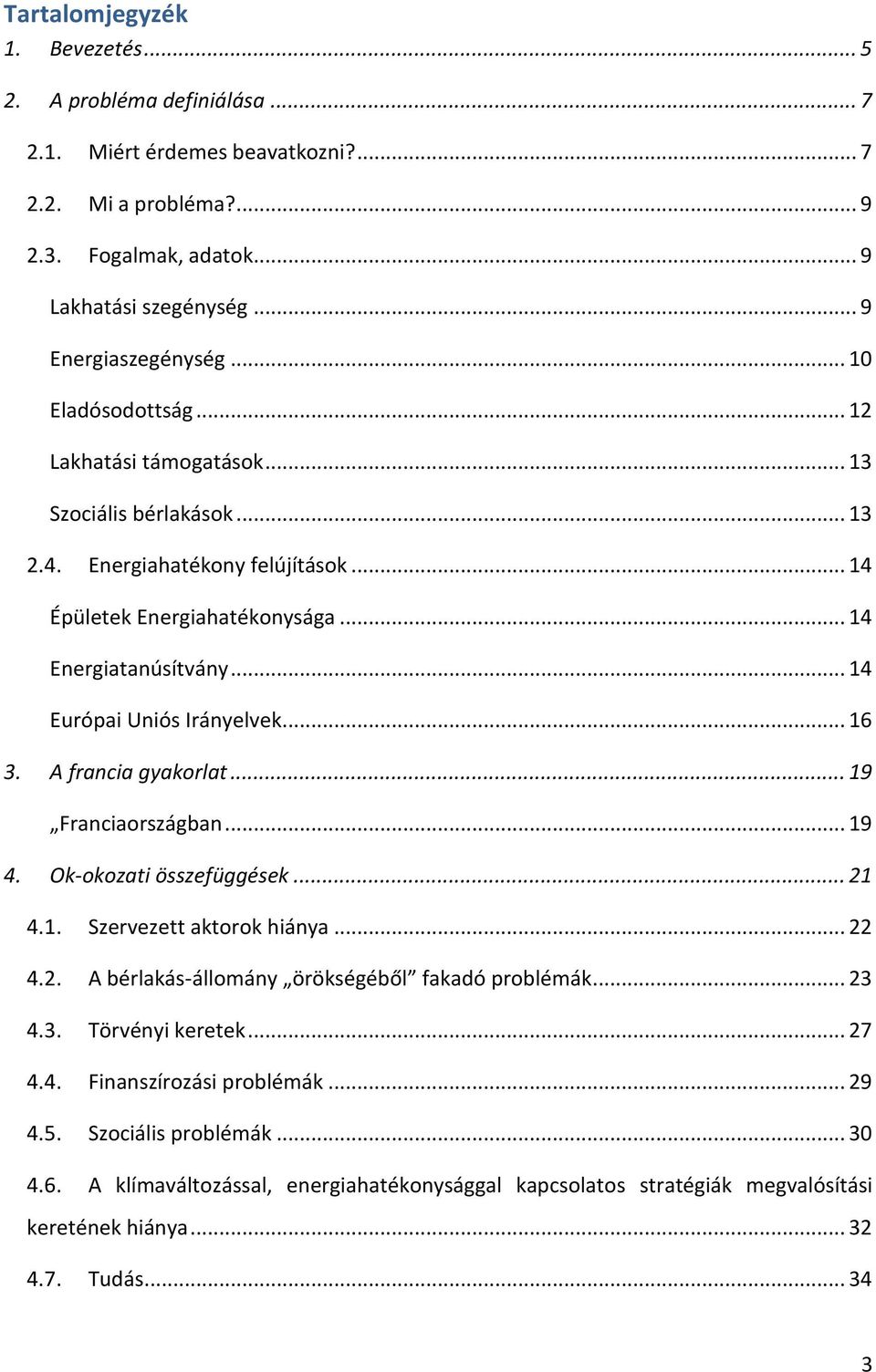 Tartalomjegyzék

1. Bevezetés ... 5

2. A probléma definiálása ... 7

2.1. Miért érdemes beavatkozni? ... 7

2.2. Mi a probléma? ... 9

2.3. Fogalmak, adatok ... 9

Lakhatási szegénység ... 9

Energiaszegénység ... 10

Eladósodottság ... 12

Lakhatási támogatások ... 13

Szociális bérlakások ... 13

2.4. Energiahatékony felújítások ... 14

Épületek Energiahatékonysága ... 14

Energiatanúsítvány ... 14

Európai Uniós Irányelvek ... 16

3. A francia gyakorlat ... 19

„Franciaországban ... 19

4. Ok-okozati összefüggések ... 21

4.1. Szervezett aktorok hiánya ... 22

4.2. A bérlakás-állomány „örökségéből” fakadó problémák ... 23

4.3. Törvényi keretek ... 27

4.4. Finanszírozási problémák ... 29

4.5. Szociális problémák ... 30

4.6. A klímaváltozással, energiahatékonysággal kapcsolatos stratégiák megvalósítási keretének hiánya ... 32

4.7. Tudás ... 34

3